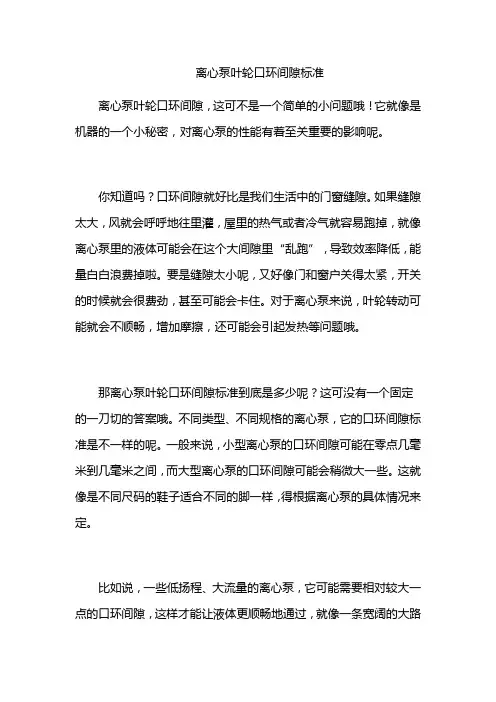 离心泵叶轮口环间隙标准

离心泵叶轮口环间隙，这可不是一个简单的小问题哦！它就像是机器的一个小秘密，对离心泵的性能有着至关重要的影响呢。

你知道吗？口环间隙就好比是我们生活中的门窗缝隙。如果缝隙太大，风就会呼呼地往里灌，屋里的热气或者冷气就容易跑掉，就像离心泵里的液体可能会在这个大间隙里“乱跑”，导致效率降低，能量白白浪费掉啦。要是缝隙太小呢，又好像门和窗户关得太紧，开关的时候就会很费劲，甚至可能会卡住。对于离心泵来说，叶轮转动可能就会不顺畅，增加摩擦，还可能会引起发热等问题哦。

那离心泵叶轮口环间隙标准到底是多少呢？这可没有一个固定的一刀切的答案哦。不同类型、不同规格的离心泵，它的口环间隙标准是不一样的呢。一般来说，小型离心泵的口环间隙可能在零点几毫米到几毫米之间，而大型离心泵的口环间隙可能会稍微大一些。这就像是不同尺码的鞋子适合不同的脚一样，得根据离心泵的具体情况来定。

比如说，一些低扬程、大流量的离心泵，它可能需要相对较大一点的口环间隙，这样才能让液体更顺畅地通过，就像一条宽阔的大路